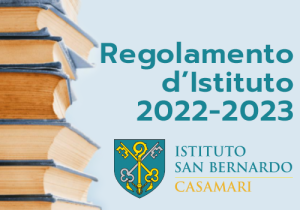 Regolamento d’Istituto 2022-2023

ISTITUTO SAN BERNARDO
CASAMARI